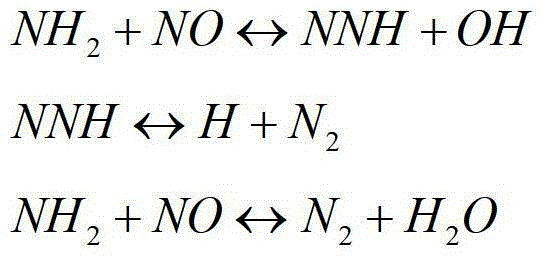 $NH_2 + NO \leftrightarrow NNH + OH$

$NNH \leftrightarrow H + N_2$

$NH_2 + NO \leftrightarrow N_2 + H_2O$